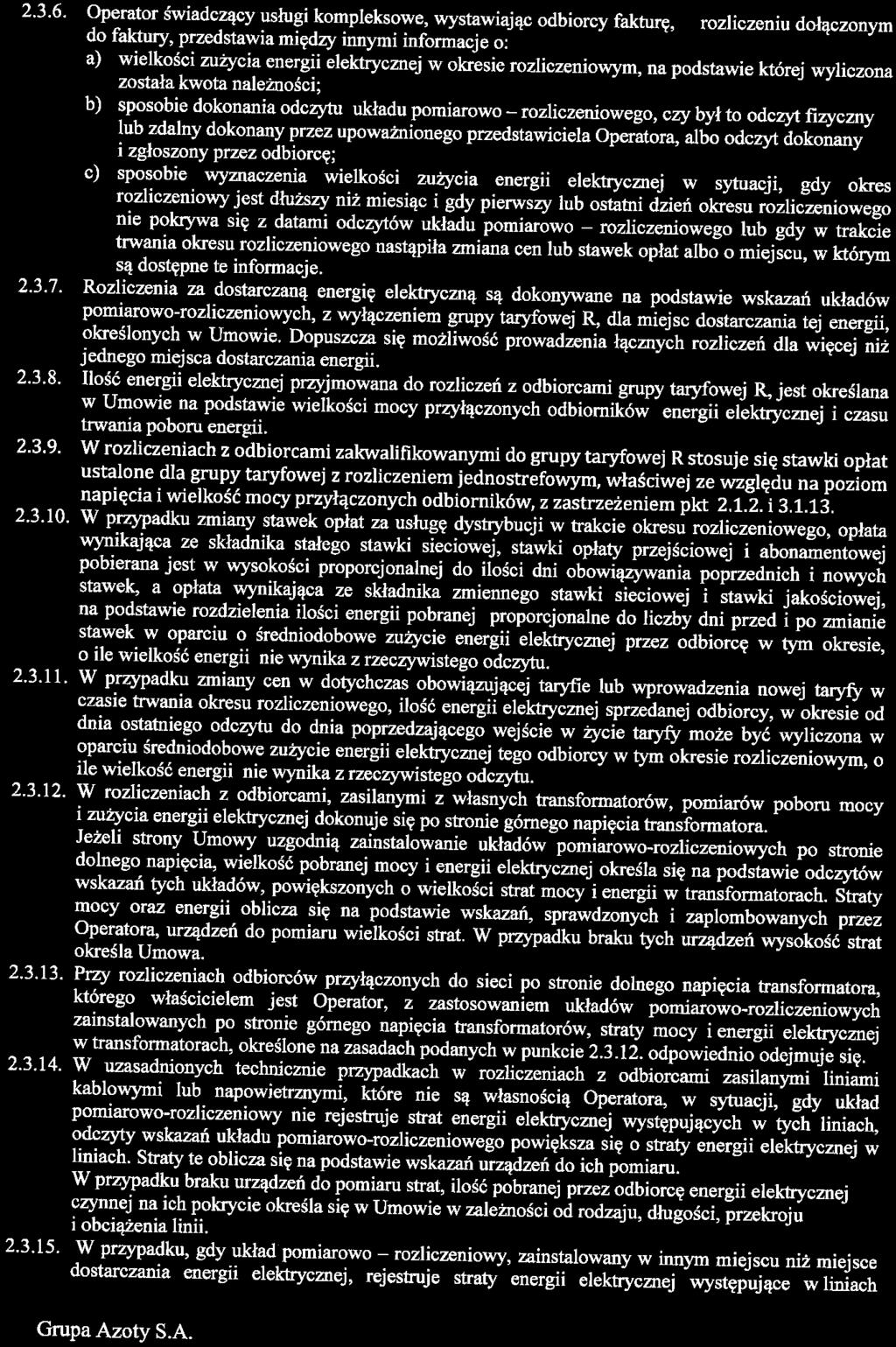 2.3.6. Operator świadczący usługi kompleksowe, wystawiając odbiorcy fakturę, rozliczeniu dołączonym do faktury, przedstawia między innymi informacje o:

a) wielkości zużycia energii elektrycznej w okresie rozliczeniowym, na podstawie której wyliczona została kwota należności;

b) sposobie dokonania odczytu układu pomiarowo – rozliczeniowego, czy był to odczyt fizyczny lub zdalny dokonany przez upoważnionego przedstawiciela Operatora, albo odczyt dokonany i zgłoszony przez odbiorcę;

c) sposobie wyznaczenia wielkości zużycia energii elektrycznej w sytuacji, gdy okres rozliczeniowy jest dłuższy niż miesiąc i gdy pierwszy lub ostatni dzień okresu rozliczeniowego nie pokrywa się z datami odczytów układu pomiarowo – rozliczeniowego lub gdy w trakcie trwania okresu rozliczeniowego nastąpiła zmiana cen lub stawek opłat albo o miejscu, w którym są dostępne te informacje.

2.3.7. Rozliczenia za dostarczaną energię elektryczną są dokonywane na podstawie wskazań układów pomiarowo-rozliczeniowych, z wyłączeniem grupy taryfowej R, dla miejsc dostarczania tej energii, określonych w Umowie. Dopuszcza się możliwość prowadzenia łącznych rozliczeń dla więcej niż jednego miejsca dostarczania energii.

2.3.8. Ilość energii elektrycznej przyjmowana do rozliczeń z odbiorcami grupy taryfowej R, jest określana w Umowie na podstawie wielkości mocy przyłączonych odbiorników energii elektrycznej i czasu trwania poboru energii.

2.3.9. W rozliczeniach z odbiorcami zakwalifikowanymi do grupy taryfowej R stosuje się stawki opłat ustalone dla grupy taryfowej z rozliczeniem jednostrefowym, właściwej ze względu na poziom napięcia i wielkość mocy przyłączonych odbiorników, z zastrzeżeniem pkt 2.1.2. i 3.1.13.

2.3.10. W przypadku zmiany stawek opłat za usługę dystrybucji w trakcie okresu rozliczeniowego, opłata wynikająca ze składnika stałego stawki sieciowej, stawki opłaty przejściowej i abonamentowej pobierana jest w wysokości proporcjonalnej do ilości dni obowiązywania poprzednich i nowych stawek, a opłata wynikająca ze składnika zmiennego stawki sieciowej i stawki jakościowej, na podstawie rozdzielenia ilości energii pobranej proporcjonalne do liczby dni przed i po zmianie stawek w oparciu o średniodobowe zużycie energii elektrycznej przez odbiorcę w tym okresie, o ile wielkość energii nie wynika z rzeczywistego odczytu.

2.3.11. W przypadku zmiany cen w dotychczas obowiązującej taryfie lub wprowadzenia nowej taryfy w czasie trwania okresu rozliczeniowego, ilość energii elektrycznej sprzedanej odbiorcy, w okresie od dnia ostatniego odczytu do dnia poprzedzającego wejście w życie taryfy może być wyliczona w oparciu średniodobowe zużycie energii elektrycznej tego odbiorcy w tym okresie rozliczeniowym, o ile wielkość energii nie wynika z rzeczywistego odczytu.

2.3.12. W rozliczeniach z odbiorcami, zasilanymi z własnych transformatorów, pomiarów poboru mocy i zużycia energii elektrycznej dokonuje się po stronie górnego napięcia transformatora.
Jeżeli strony Umowy uzgodnią zainstalowanie układów pomiarowo-rozliczeniowych po stronie dolnego napięcia, wielkość pobranej mocy i energii elektrycznej określa się na podstawie odczytów wskazań tych układów, powiększonych o wielkości strat mocy i energii w transformatorach. Straty mocy oraz energii oblicza się na podstawie wskazań, sprawdzonych i zaplombowanych przez Operatora, urządzeń do pomiaru wielkości strat. W przypadku braku tych urządzeń wysokość strat określa Umowa.

2.3.13. Przy rozliczeniach odbiorców przyłączonych do sieci po stronie dolnego napięcia transformatora, którego właścicielem jest Operator, z zastosowaniem układów pomiarowo-rozliczeniowych zainstalowanych po stronie górnego napięcia transformatorów, straty mocy i energii elektrycznej w transformatorach, określone na zasadach podanych w punkcie 2.3.12. odpowiednio odejmuje się.

2.3.14. W uzasadnionych technicznie przypadkach w rozliczeniach z odbiorcami zasilanymi liniami kablowymi lub napowietrznymi, które nie są własnością Operatora, w sytuacji, gdy układ pomiarowo-rozliczeniowy nie rejestruje strat energii elektrycznej występujących w tych liniach, odczyty wskazań układu pomiarowo-rozliczeniowego powiększa się o straty energii elektrycznej w liniach. Straty te oblicza się na podstawie wskazań urządzeń do ich pomiaru.
W przypadku braku urządzeń do pomiaru strat, ilość pobranej przez odbiorcę energii elektrycznej czynnej na ich pokrycie określa się w Umowie w zależności od rodzaju, długości, przekroju i obciążenia linii.

2.3.15. W przypadku, gdy układ pomiarowo – rozliczeniowy, zainstalowany w innym miejscu niż miejsce dostarczania energii elektrycznej, rejestruje straty energii elektrycznej występujące w liniach

Grupa Azoty S.A.